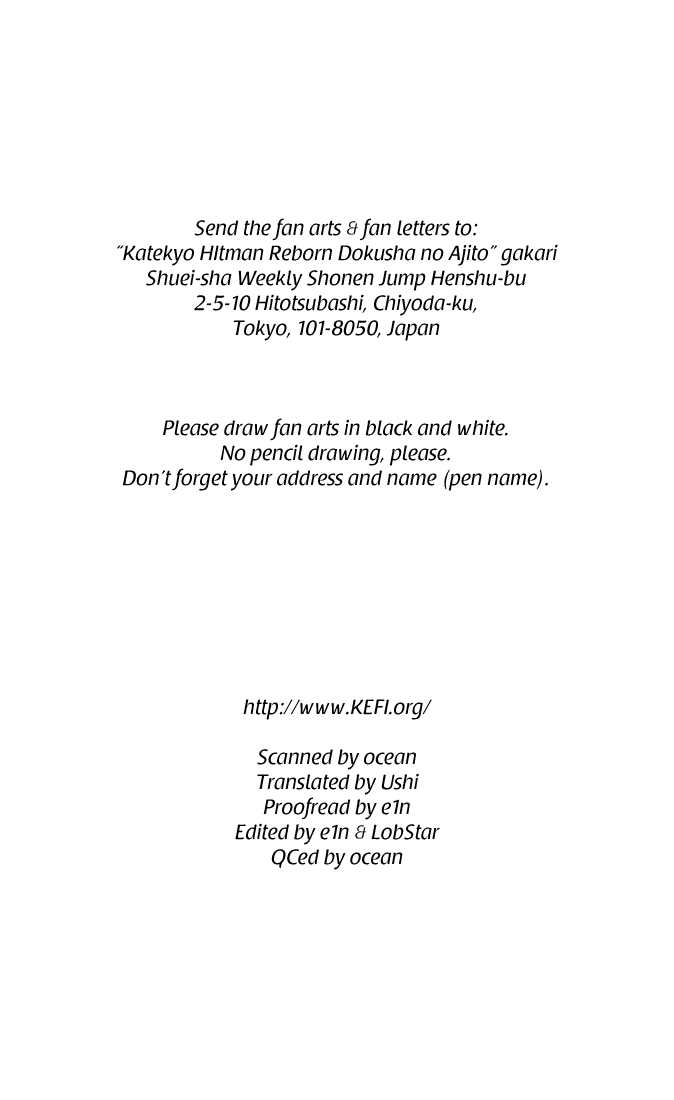 Send the fan arts & fan letters to:
"Katekyo HItman Reborn Dokusha no Ajito" gakari
Shuei-sha Weekly Shonen Jump Henshu-bu
2-5-10 Hitotsubashi, Chiyoda-ku,
Tokyo, 101-8050, Japan

Please draw fan arts in black and white.
No pencil drawing, please.
Don't forget your address and name (pen name).

http://www.KEFI.org/

Scanned by ocean
Translated by Ushi
Proofread by e1n
Edited by e1n & LobStar
QCed by ocean